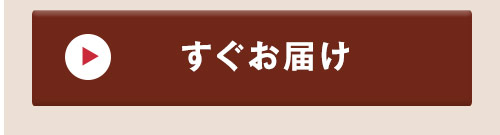 すぐお届け